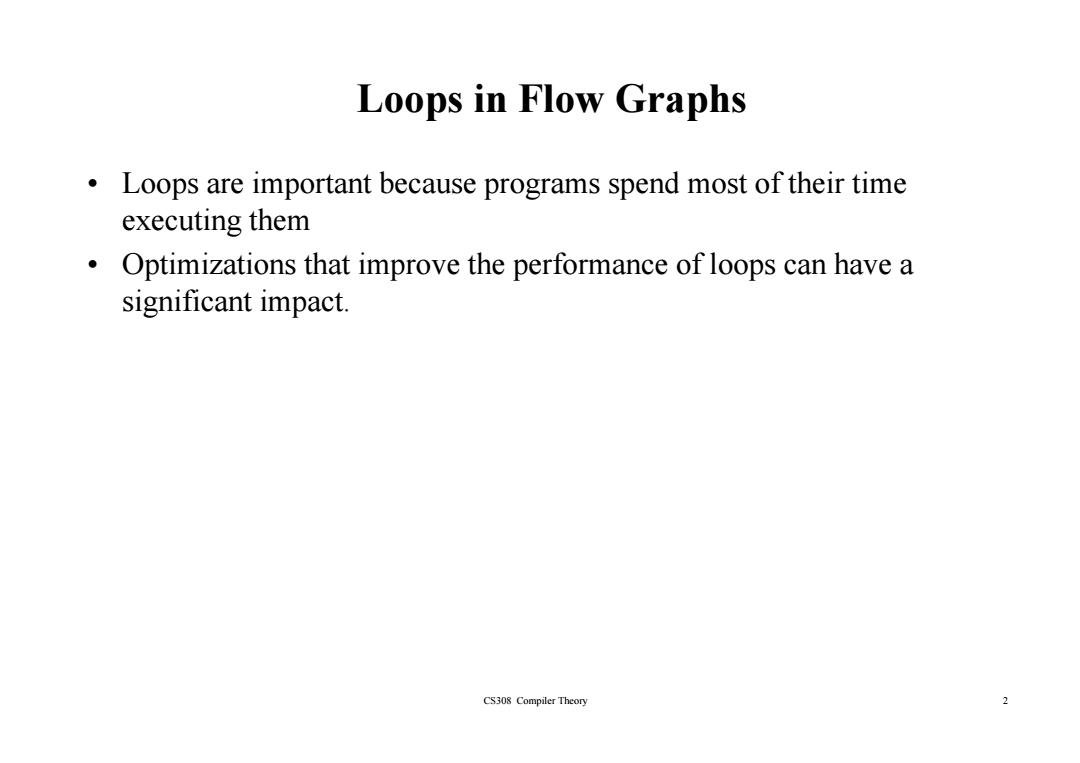 Loops in Flow Graphs

• Loops are important because programs spend most of their time executing them

• Optimizations that improve the performance of loops can have a significant impact.

CS308 Compiler Theory

2